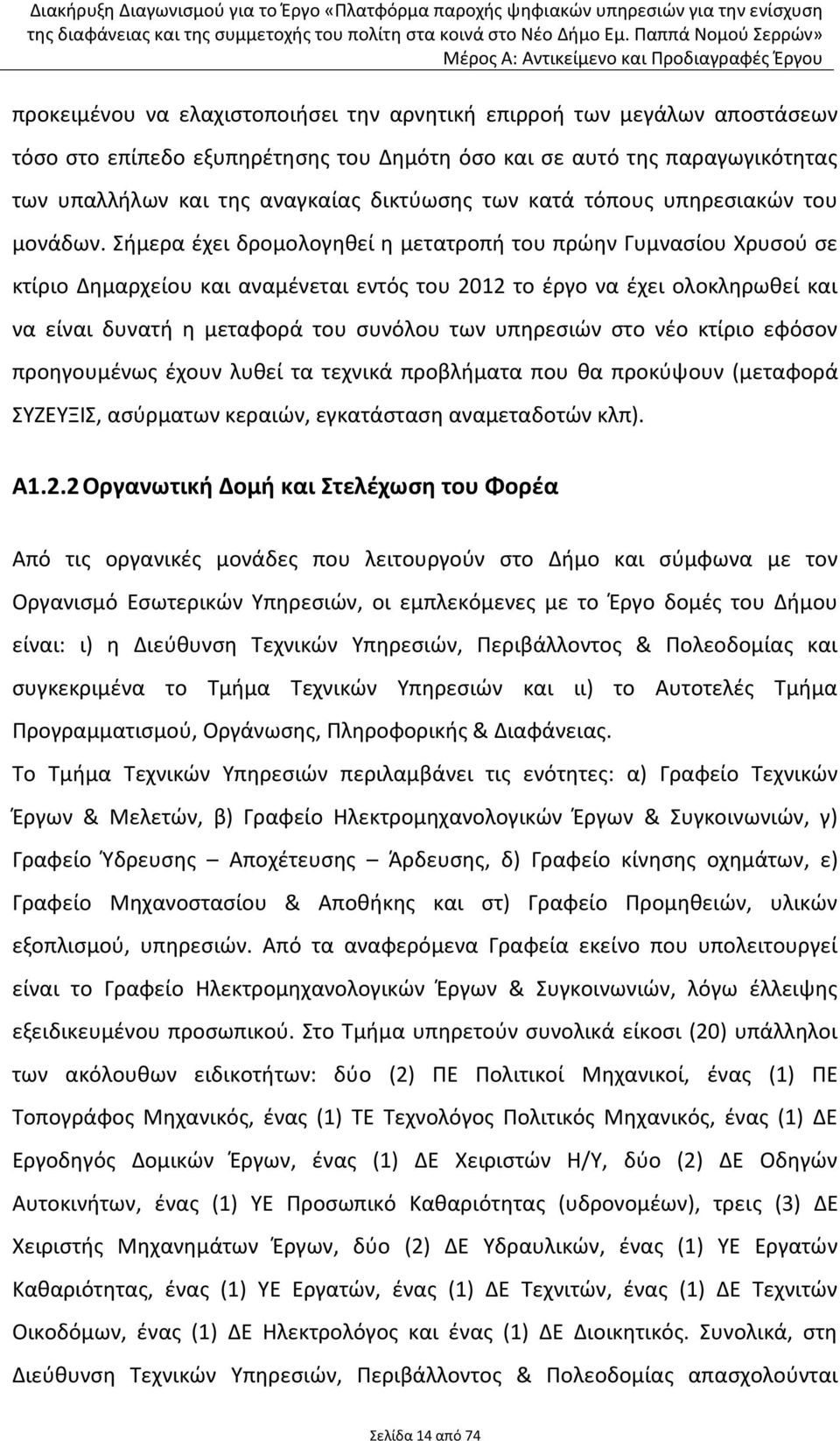 Διακήρυξη Διαγωνισμού για το Έργο «Πλατφόρμα παροχής ψηφιακών υπηρεσιών για την ενίσχυση της διαφάνειας και της συμμετοχής του πολίτη στα κοινά στο Νέο Δήμο Εμ. Παππά Νομού Σερρών»
Μέρος Α: Αντικείμενο και Προδιαγραφές Έργου

προκειμένου να ελαχιστοποιήσει την αρνητική επιρροή των μεγάλων αποστάσεων τόσο στο επίπεδο εξυπηρέτησης του Δημότη όσο και σε αυτό της παραγωγικότητας των υπαλλήλων και της αναγκαίας δικτύωσης των κατά τόπους υπηρεσιακών του μονάδων. Σήμερα έχει δρομολογηθεί η μετατροπή του πρώην Γυμνασίου Χρυσού σε κτίριο Δημαρχείου και αναμένεται εντός του 2012 το έργο να έχει ολοκληρωθεί και να είναι δυνατή η μεταφορά του συνόλου των υπηρεσιών στο νέο κτίριο εφόσον προηγουμένως έχουν λυθεί τα τεχνικά προβλήματα που θα προκύψουν (μεταφορά ΣΥΖΕΥΞΙΣ, ασύρματων κεραιών, εγκατάσταση αναμεταδοτών κλπ).

Α1.2.2 Οργανωτική Δομή και Στελέχωση του Φορέα

Από τις οργανικές μονάδες που λειτουργούν στο Δήμο και σύμφωνα με τον Οργανισμό Εσωτερικών Υπηρεσιών, οι εμπλεκόμενες με το Έργο δομές του Δήμου είναι: ι) η Διεύθυνση Τεχνικών Υπηρεσιών, Περιβάλλοντος & Πολεοδομίας και συγκεκριμένα το Τμήμα Τεχνικών Υπηρεσιών και ιι) το Αυτοτελές Τμήμα Προγραμματισμού, Οργάνωσης, Πληροφορικής & Διαφάνειας.

Το Τμήμα Τεχνικών Υπηρεσιών περιλαμβάνει τις ενότητες: α) Γραφείο Τεχνικών Έργων & Μελετών, β) Γραφείο Ηλεκτρομηχανολογικών Έργων & Συγκοινωνιών, γ) Γραφείο Ύδρευσης – Αποχέτευσης – Άρδευσης, δ) Γραφείο κίνησης οχημάτων, ε) Γραφείο Μηχανοστασίου & Αποθήκης και στ) Γραφείο Προμηθειών, υλικών εξοπλισμού, υπηρεσιών. Από τα αναφερόμενα Γραφεία εκείνο που υπολειτουργεί είναι το Γραφείο Ηλεκτρομηχανολογικών Έργων & Συγκοινωνιών, λόγω έλλειψης εξειδικευμένου προσωπικού. Στο Τμήμα υπηρετούν συνολικά είκοσι (20) υπάλληλοι των ακόλουθων ειδικοτήτων: δύο (2) ΠΕ Πολιτικοί Μηχανικοί, ένας (1) ΠΕ Τοπογράφος Μηχανικός, ένας (1) ΤΕ Τεχνολόγος Πολιτικός Μηχανικός, ένας (1) ΔΕ Εργοδηγός Δομικών Έργων, ένας (1) ΔΕ Χειριστών Η/Υ, δύο (2) ΔΕ Οδηγών Αυτοκινήτων, ένας (1) ΥΕ Προσωπικό Καθαριότητας (υδρονομέων), τρεις (3) ΔΕ Χειριστής Μηχανημάτων Έργων, δύο (2) ΔΕ Υδραυλικών, ένας (1) ΥΕ Εργατών Καθαριότητας, ένας (1) ΥΕ Εργατών, ένας (1) ΔΕ Τεχνιτών, ένας (1) ΔΕ Τεχνιτών Οικοδόμων, ένας (1) ΔΕ Ηλεκτρολόγος και ένας (1) ΔΕ Διοικητικός. Συνολικά, στη Διεύθυνση Τεχνικών Υπηρεσιών, Περιβάλλοντος & Πολεοδομίας απασχολούνται

Σελίδα 14 από 74